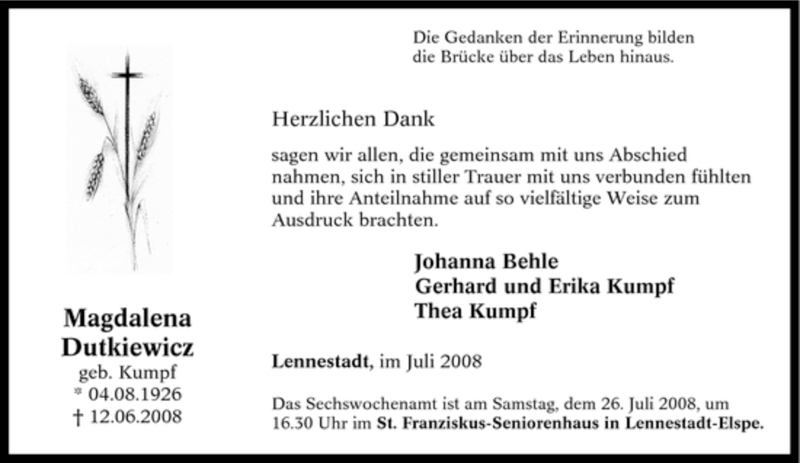 Die Gedanken der Erinnerung bilden die Brücke über das Leben hinaus.

Herzlichen Dank

sagen wir allen, die gemeinsam mit uns Abschied nahmen, sich in stiller Trauer mit uns verbunden fühlten und ihre Anteilnahme auf so vielfältige Weise zum Ausdruck brachten.

Johanna Behle
Gerhard und Erika Kumpf
Thea Kumpf

Lennestadt, im Juli 2008

Das Sechswochenamt ist am Samstag, dem 26. Juli 2008, um 16.30 Uhr im St. Franziskus-Seniorenhaus in Lennestadt-Elspe.

Magdalena Dutkiewicz
geb. Kumpf
* 04.08.1926
† 12.06.2008